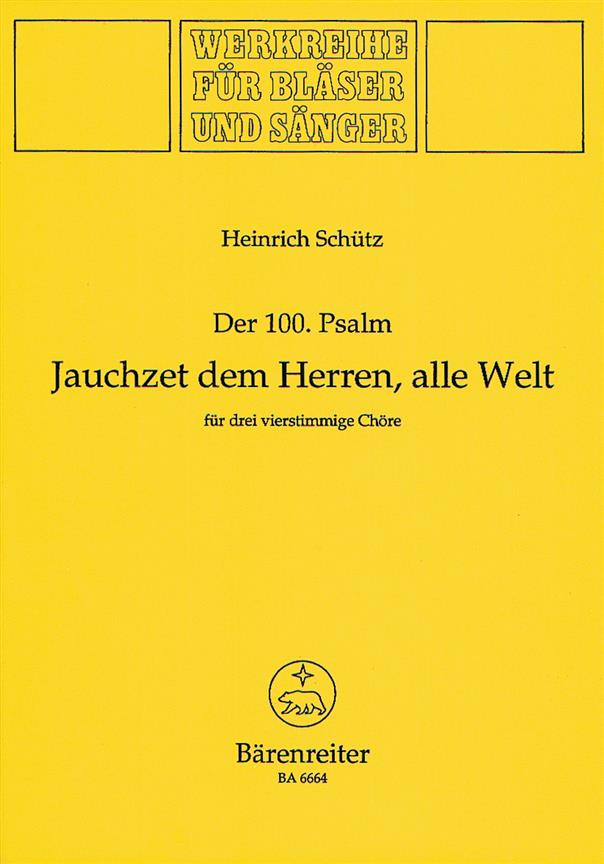 WERKREIHE
FÜR BLÄSER
UND SÄNGER

Heinrich Schütz

Der 100. Psalm

Jauchzet dem Herren, alle Welt

für drei vierstimmige Chöre

Bärenreiter
BA 6664